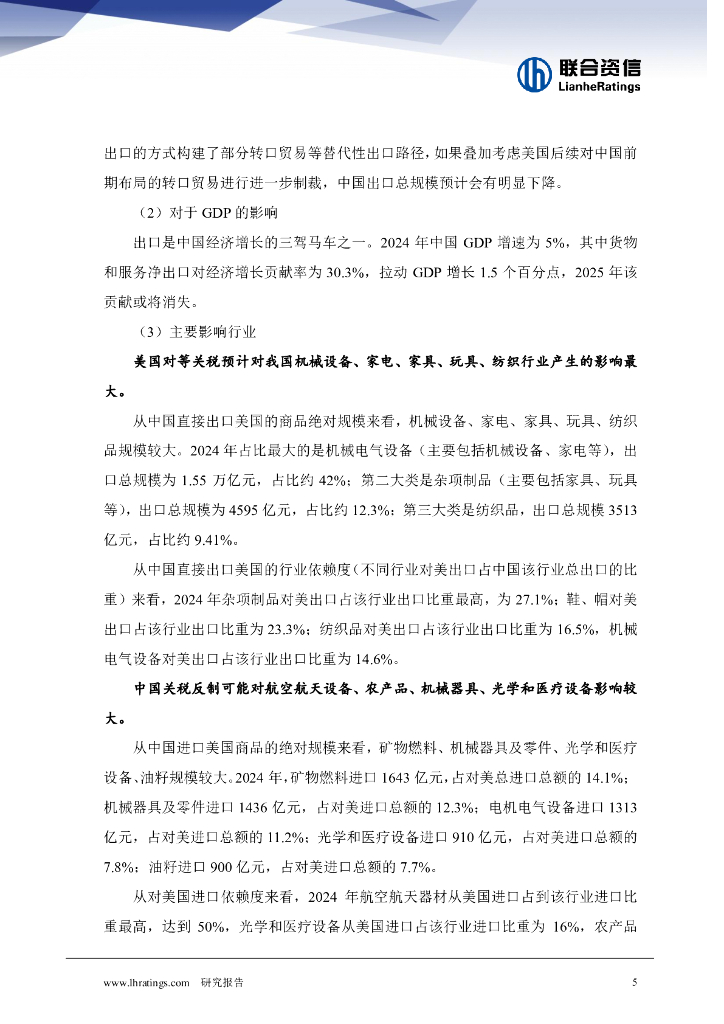 联合资信
LianheRatings

出口的方式构建了部分转口贸易等替代性出口路径，如果叠加考虑美国后续对中国前期布局的转口贸易进行进一步制裁，中国出口总规模预计会有明显下降。

（2）对于 GDP 的影响

出口是中国经济增长的三驾马车之一。2024 年中国 GDP 增速为 5%，其中货物和服务净出口对经济增长贡献率为 30.3%，拉动 GDP 增长 1.5 个百分点，2025 年该贡献或将消失。

（3）主要影响行业

美国对等关税预计对我国机械设备、家电、家具、玩具、纺织行业产生的影响最大。

从中国直接出口美国的商品绝对规模来看，机械设备、家电、家具、玩具、纺织品规模较大。2024 年占比最大的是机械电气设备（主要包括机械设备、家电等），出口总规模为 1.55 万亿元，占比约 42%；第二大类是杂项制品（主要包括家具、玩具等），出口总规模为 4595 亿元，占比约 12.3%；第三大类是纺织品，出口总规模 3513 亿元，占比约 9.41%。

从中国直接出口美国的行业依赖度（不同行业对美出口占中国该行业总出口的比重）来看，2024 年杂项制品对美出口占该行业出口比重最高，为 27.1%；鞋、帽对美出口占该行业出口比重为 23.3%；纺织品对美出口占该行业出口比重为 16.5%，机械电气设备对美出口占该行业出口比重为 14.6%。

中国关税反制可能对航空航天设备、农产品、机械器具、光学和医疗设备影响较大。

从中国进口美国商品的绝对规模来看，矿物燃料、机械器具及零件、光学和医疗设备、油籽规模较大。2024 年，矿物燃料进口 1643 亿元，占对美总进口总额的 14.1%；机械器具及零件进口 1436 亿元，占对美进口总额的 12.3%；电机电气设备进口 1313 亿元，占对美进口总额的 11.2%；光学和医疗设备进口 910 亿元，占对美进口总额的 7.8%；油籽进口 900 亿元，占对美进口总额的 7.7%。

从对美国进口依赖度来看，2024 年航空航天器材从美国进口占到该行业进口比重最高，达到 50%，光学和医疗设备从美国进口占该行业进口比重为 16%，农产品

www.lhratings.com 研究报告 5